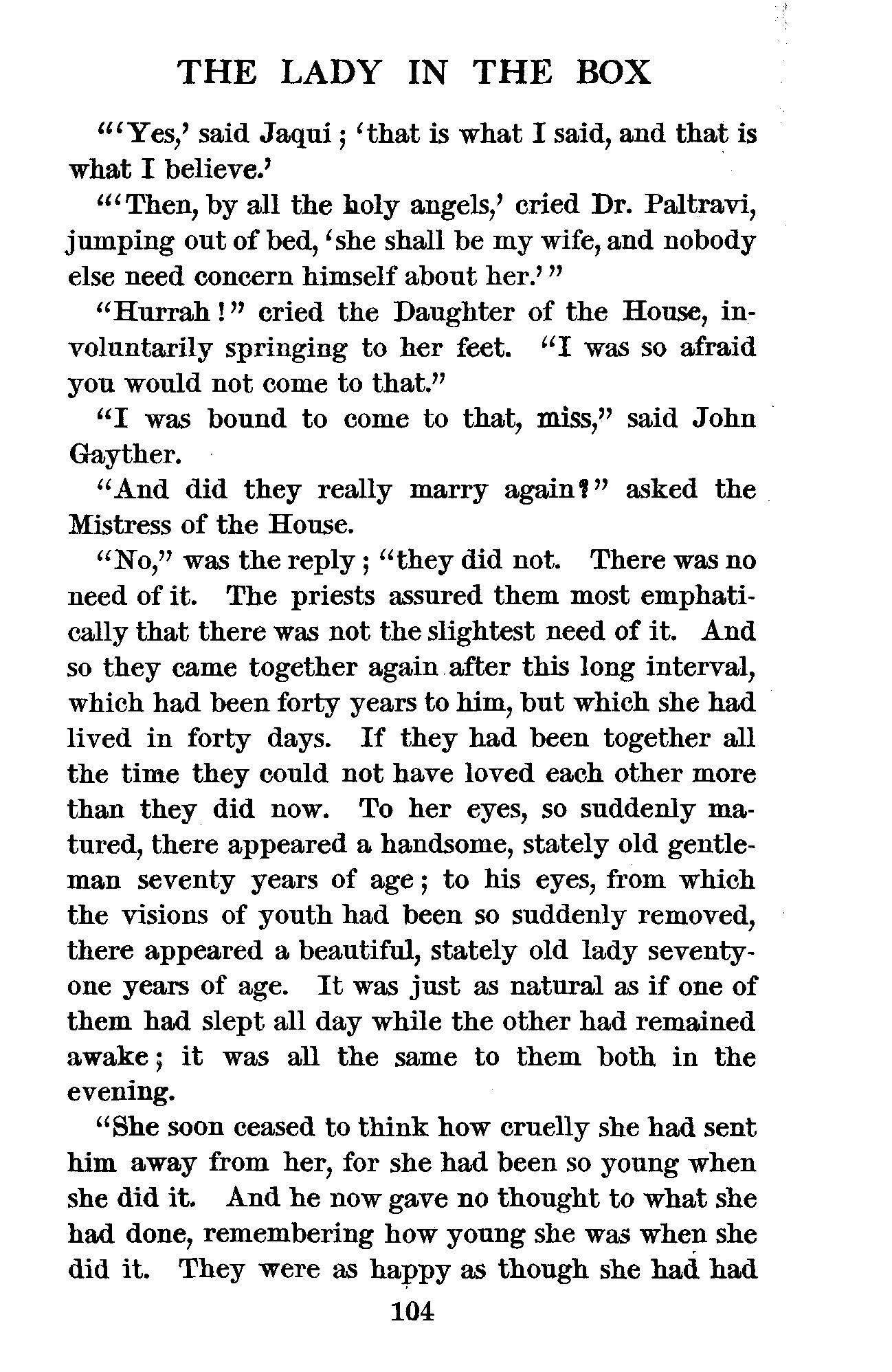 THE LADY IN THE BOX

"'Yes,' said Jaqui; 'that is what I said, and that is what I believe.'

"'Then, by all the holy angels,' cried Dr. Paltravi, jumping out of bed, 'she shall be my wife, and nobody else need concern himself about her.'"

"Hurrah!" cried the Daughter of the House, involuntarily springing to her feet. "I was so afraid you would not come to that."

"I was bound to come to that, miss," said John Gayther.

"And did they really marry again?" asked the Mistress of the House.

"No," was the reply; "they did not. There was no need of it. The priests assured them most emphatically that there was not the slightest need of it. And so they came together again after this long interval, which had been forty years to him, but which she had lived in forty days. If they had been together all the time they could not have loved each other more than they did now. To her eyes, so suddenly matured, there appeared a handsome, stately old gentleman seventy years of age; to his eyes, from which the visions of youth had been so suddenly removed, there appeared a beautiful, stately old lady seventy-one years of age. It was just as natural as if one of them had slept all day while the other had remained awake; it was all the same to them both in the evening.

"She soon ceased to think how cruelly she had sent him away from her, for she had been so young when she did it. And he now gave no thought to what she had done, remembering how young she was when she did it. They were as happy as though she had had

104